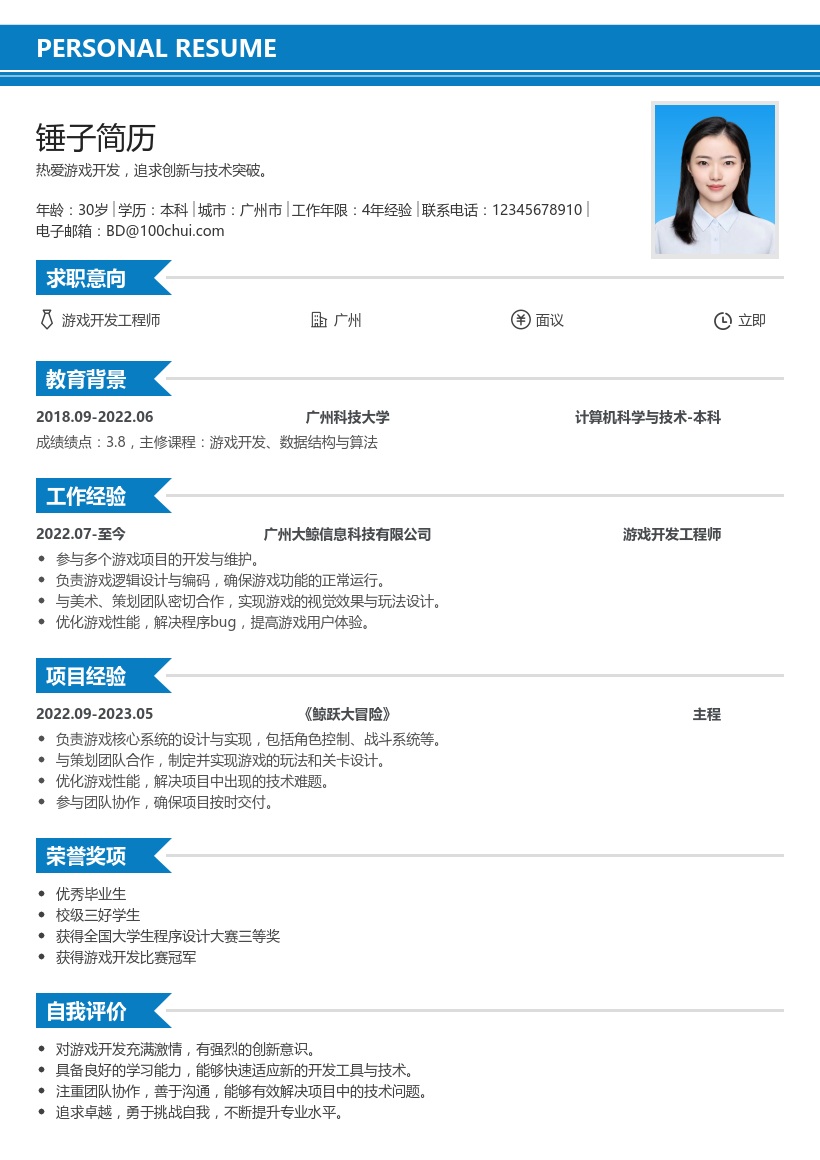 PERSONAL RESUME

锤子简历

热爱游戏开发，追求创新与技术突破。

年龄：30岁 | 学历：本科 | 城市：广州市 | 工作年限：4年经验 | 联系电话：12345678910 | 电子邮箱：BD@100chui.com

求职意向

游戏开发工程师　广州　面议　立即

教育背景

2018.09-2022.06　广州科技大学　计算机科学与技术-本科

成绩绩点：3.8，主修课程：游戏开发、数据结构与算法

工作经验

2022.07-至今　广州大鲸信息科技有限公司　游戏开发工程师

- 参与多个游戏项目的开发与维护。
- 负责游戏逻辑设计与编码，确保游戏功能的正常运行。
- 与美术、策划团队密切合作，实现游戏的视觉效果与玩法设计。
- 优化游戏性能，解决程序bug，提高游戏用户体验。

项目经验

2022.09-2023.05　《鲸跃大冒险》　主程

- 负责游戏核心系统的设计与实现，包括角色控制、战斗系统等。
- 与策划团队合作，制定并实现游戏的玩法和关卡设计。
- 优化游戏性能，解决项目中出现的技术难题。
- 参与团队协作，确保项目按时交付。

荣誉奖项

- 优秀毕业生
- 校级三好学生
- 获得全国大学生程序设计大赛三等奖
- 获得游戏开发比赛冠军

自我评价

- 对游戏开发充满激情，有强烈的创新意识。
- 具备良好的学习能力，能够快速适应新的开发工具与技术。
- 注重团队协作，善于沟通，能够有效解决项目中的技术问题。
- 追求卓越，勇于挑战自我，不断提升专业水平。